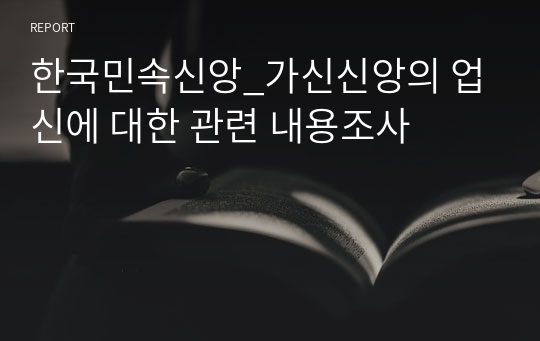 REPORT

한국민속신앙_가신신앙의 업신에 대한 관련 내용조사